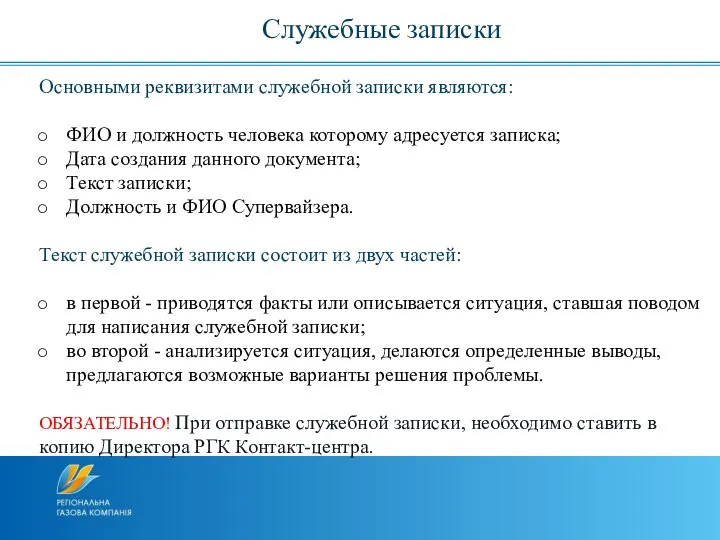 Служебные записки

Основными реквизитами служебной записки являются:

o ФИО и должность человека которому адресуется записка;
o Дата создания данного документа;
o Текст записки;
o Должность и ФИО Супервайзера.

Текст служебной записки состоит из двух частей:

o в первой - приводятся факты или описывается ситуация, ставшая поводом для написания служебной записки;
o во второй - анализируется ситуация, делаются определенные выводы, предлагаются возможные варианты решения проблемы.

ОБЯЗАТЕЛЬНО! При отправке служебной записки, необходимо ставить в копию Директора РГК Контакт-центра.

РЕГІОНАЛЬНА ГАЗОВА КОМПАНІЯ